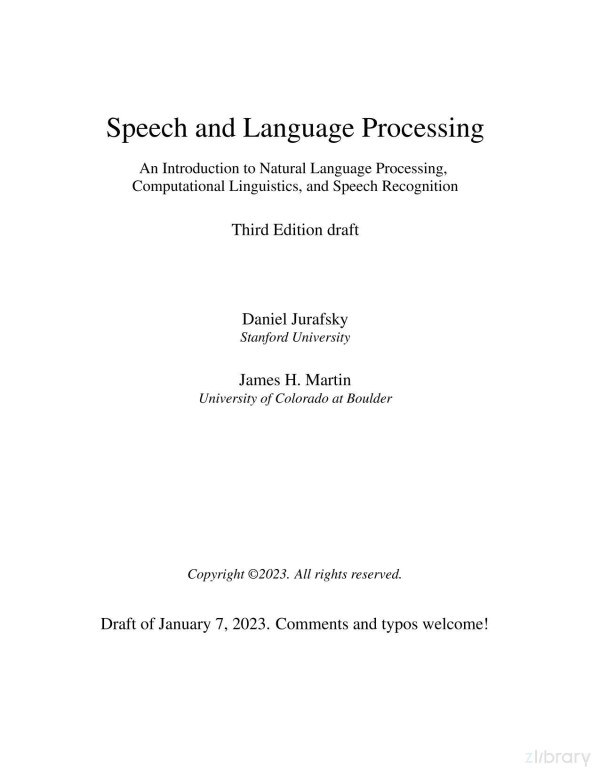 Speech and Language Processing

An Introduction to Natural Language Processing, Computational Linguistics, and Speech Recognition

Third Edition draft

Daniel Jurafsky
Stanford University

James H. Martin
University of Colorado at Boulder

Copyright ©2023. All rights reserved.

Draft of January 7, 2023. Comments and typos welcome!

zlibrary